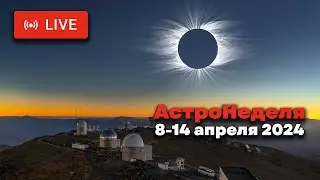 LIVE

АстроНеделя
8-14 апреля 2024